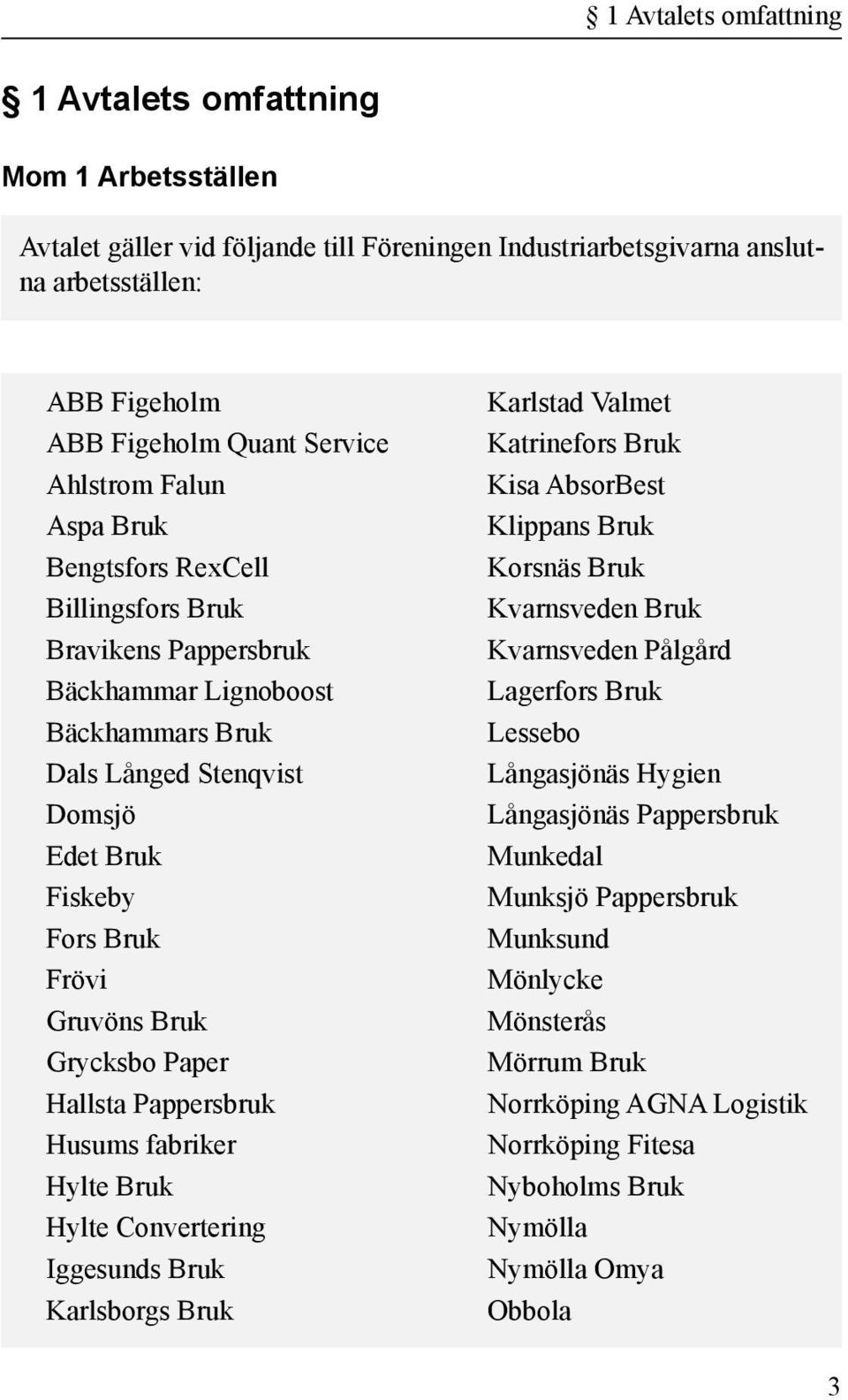 § 1 Avtalets omfattning

§ 1 Avtalets omfattning

Mom 1 Arbetsställen

Avtalet gäller vid följande till Föreningen Industriarbetsgivarna anslutna arbetsställen:

ABB Figeholm
ABB Figeholm Quant Service
Ahlstrom Falun
Aspa Bruk
Bengtsfors RexCell
Billingsfors Bruk
Bravikens Pappersbruk
Bäckhammar Lignoboost
Bäckhammars Bruk
Dals Långed Stenqvist
Domsjö
Edet Bruk
Fiskeby
Fors Bruk
Frövi
Gruvöns Bruk
Grycksbo Paper
Hallsta Pappersbruk
Husums fabriker
Hylte Bruk
Hylte Convertering
Iggesunds Bruk
Karlsborgs Bruk

Karlstad Valmet
Katrinefors Bruk
Kisa AbsorBest
Klippans Bruk
Korsnäs Bruk
Kvarnsveden Bruk
Kvarnsveden Pålgård
Lagerfors Bruk
Lessebo
Långasjönäs Hygien
Långasjönäs Pappersbruk
Munkedal
Munksjö Pappersbruk
Munksund
Mönlycke
Mönsterås
Mörrum Bruk
Norrköping AGNA Logistik
Norrköping Fitesa
Nyboholms Bruk
Nymölla
Nymölla Omya
Obbola

3